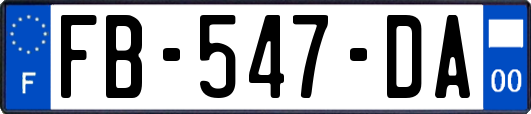 F

FB-547-DA

00